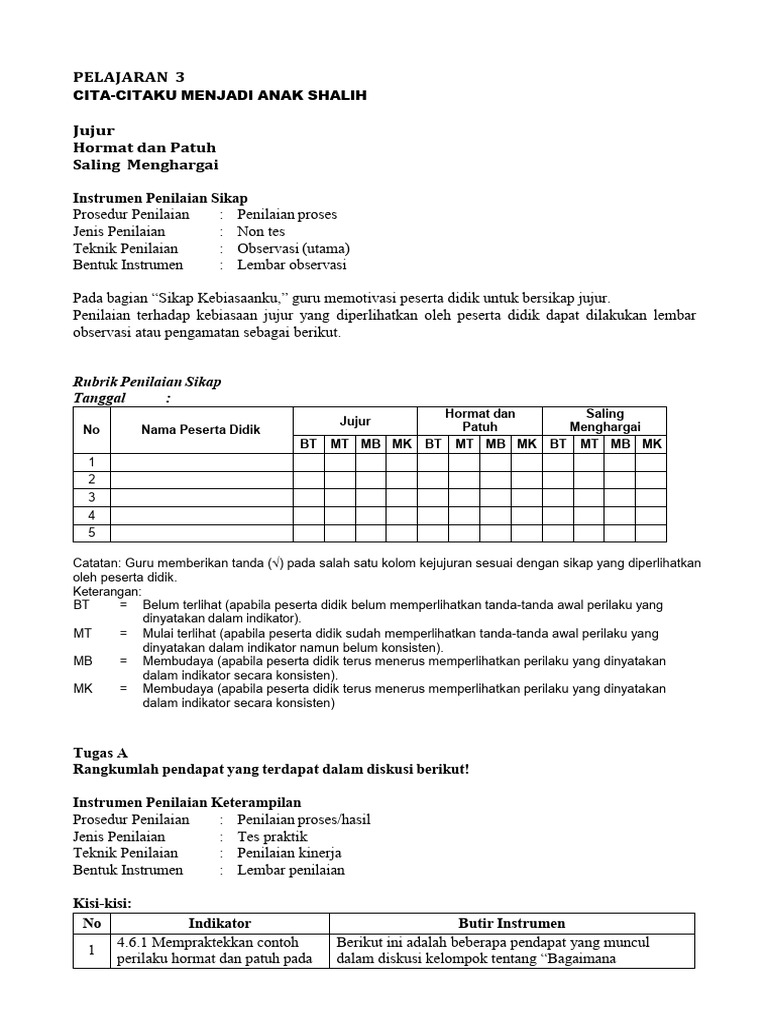 PELAJARAN 3
CITA-CITAKU MENJADI ANAK SHALIH

Jujur
Hormat dan Patuh
Saling Menghargai

Instrumen Penilaian Sikap
Prosedur Penilaian : Penilaian proses
Jenis Penilaian : Non tes
Teknik Penilaian : Observasi (utama)
Bentuk Instrumen : Lembar observasi

Pada bagian “Sikap Kebiasaanku,” guru memotivasi peserta didik untuk bersikap jujur.
Penilaian terhadap kebiasaan jujur yang diperlihatkan oleh peserta didik dapat dilakukan lembar observasi atau pengamatan sebagai berikut.

Rubrik Penilaian Sikap
Tanggal :

| No | Nama Peserta Didik | Jujur | | | | Hormat dan Patuh | | | | Saling Menghargai | | | |
|---|---|---|---|---|---|---|---|---|---|---|---|---|---|
| | | BT | MT | MB | MK | BT | MT | MB | MK | BT | MT | MB | MK |
| 1 | | | | | | | | | | | | | |
| 2 | | | | | | | | | | | | | |
| 3 | | | | | | | | | | | | | |
| 4 | | | | | | | | | | | | | |
| 5 | | | | | | | | | | | | | |

Catatan: Guru memberikan tanda (√) pada salah satu kolom kejujuran sesuai dengan sikap yang diperlihatkan oleh peserta didik.
Keterangan:
BT = Belum terlihat (apabila peserta didik belum memperlihatkan tanda-tanda awal perilaku yang dinyatakan dalam indikator).
MT = Mulai terlihat (apabila peserta didik sudah memperlihatkan tanda-tanda awal perilaku yang dinyatakan dalam indikator namun belum konsisten).
MB = Membudaya (apabila peserta didik terus menerus memperlihatkan perilaku yang dinyatakan dalam indikator secara konsisten).
MK = Membudaya (apabila peserta didik terus menerus memperlihatkan perilaku yang dinyatakan dalam indikator secara konsisten)

Tugas A
Rangkumlah pendapat yang terdapat dalam diskusi berikut!

Instrumen Penilaian Keterampilan
Prosedur Penilaian : Penilaian proses/hasil
Jenis Penilaian : Tes praktik
Teknik Penilaian : Penilaian kinerja
Bentuk Instrumen : Lembar penilaian

Kisi-kisi:

| No | Indikator | Butir Instrumen |
|---|---|---|
| 1 | 4.6.1 Mempraktekkan contoh perilaku hormat dan patuh pada | Berikut ini adalah beberapa pendapat yang muncul dalam diskusi kelompok tentang “Bagaimana |